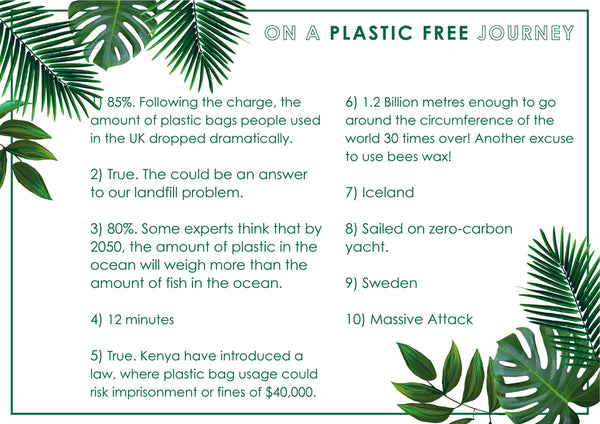 ON A PLASTIC FREE JOURNEY

1) 85%. Following the charge, the amount of plastic bags people used in the UK dropped dramatically.

2) True. The could be an answer to our landfill problem.

3) 80%. Some experts think that by 2050, the amount of plastic in the ocean will weigh more than the amount of fish in the ocean.

4) 12 minutes

5) True. Kenya have introduced a law, where plastic bag usage could risk imprisonment or fines of $40,000.

6) 1.2 Billion metres enough to go around the circumference of the world 30 times over! Another excuse to use bees wax!

7) Iceland

8) Sailed on zero-carbon yacht.

9) Sweden

10) Massive Attack